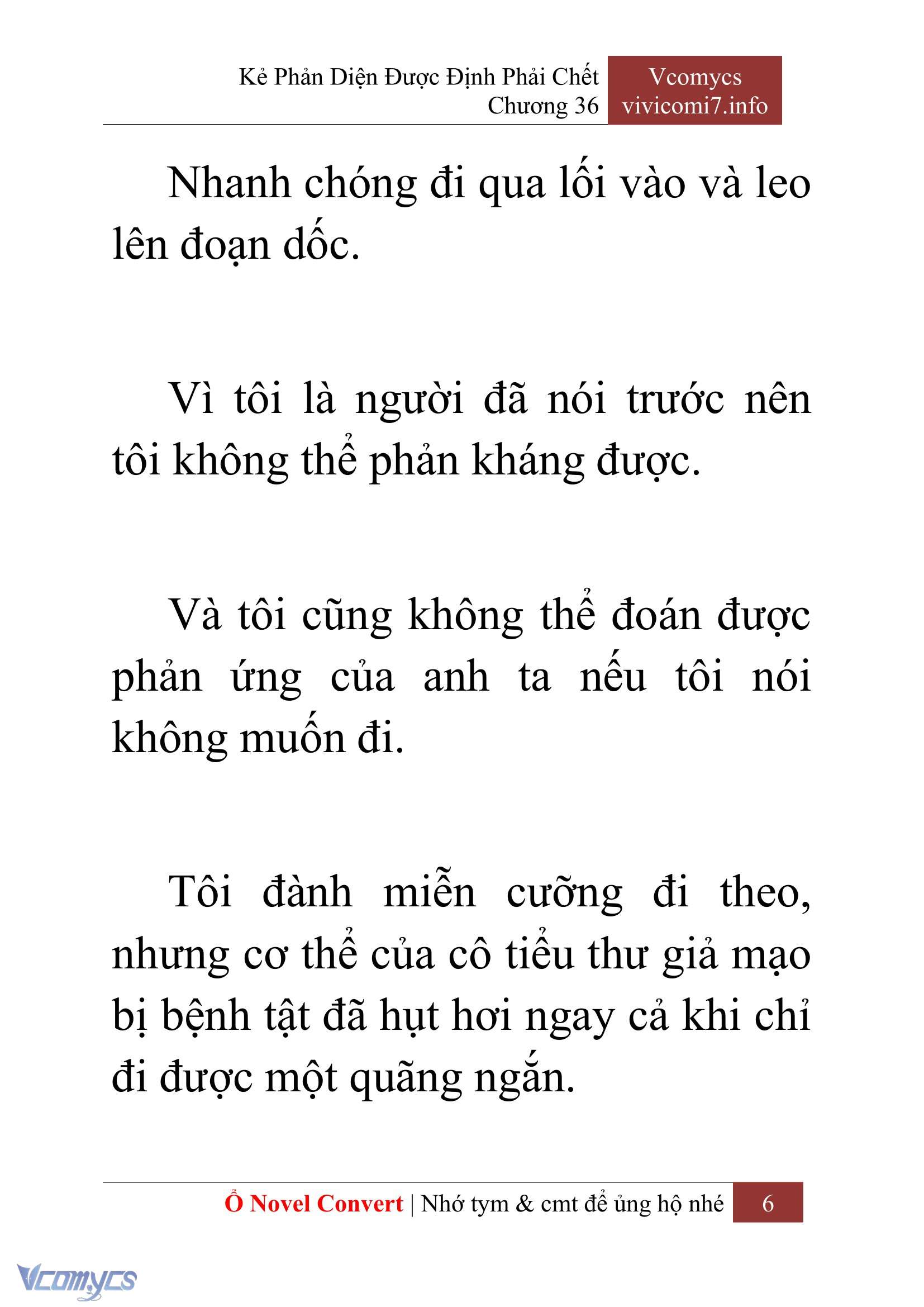 Kẻ Phản Diện Được Định Phải Chết
Chương 36

Vcomycs
vivicomi7.info

Nhanh chóng đi qua lối vào và leo lên đoạn dốc.

Vì tôi là người đã nói trước nên tôi không thể phản kháng được.

Và tôi cũng không thể đoán được phản ứng của anh ta nếu tôi nói không muốn đi.

Tôi đành miễn cưỡng đi theo, nhưng cơ thể của cô tiểu thư giả mạo bị bệnh tật đã hụt hơi ngay cả khi chỉ đi được một quãng ngắn.

Ổ Novel Convert | Nhớ tym & cmt để ủng hộ nhé 6

Vcomycs